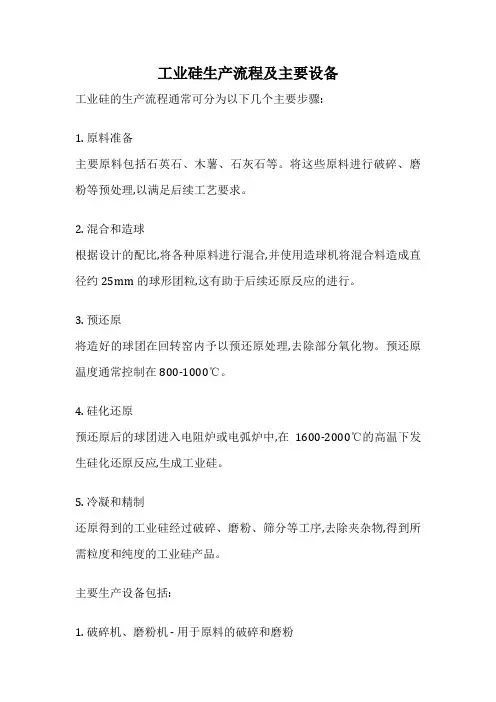 工业硅生产流程及主要设备

工业硅的生产流程通常可分为以下几个主要步骤:

1. 原料准备

主要原料包括石英石、木薯、石灰石等。将这些原料进行破碎、磨粉等预处理,以满足后续工艺要求。

2. 混合和造球

根据设计的配比,将各种原料进行混合,并使用造球机将混合料造成直径约 25mm 的球形团粒,这有助于后续还原反应的进行。

3. 预还原

将造好的球团在回转窑内予以预还原处理,去除部分氧化物。预还原温度通常控制在 800-1000℃。

4. 硅化还原

预还原后的球团进入电阻炉或电弧炉中,在 1600-2000℃的高温下发生硅化还原反应,生成工业硅。

5. 冷凝和精制

还原得到的工业硅经过破碎、磨粉、筛分等工序,去除夹杂物,得到所需粒度和纯度的工业硅产品。

主要生产设备包括:

1. 破碎机、磨粉机 - 用于原料的破碎和磨粉